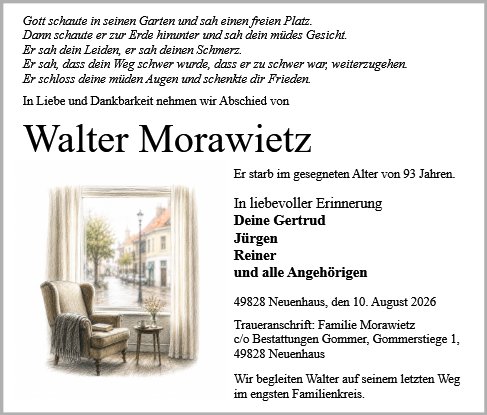 Gott schaute in seinen Garten und sah einen freien Platz.
Dann schaute er zur Erde hinunter und sah dein müdes Gesicht.
Er sah dein Leiden, er sah deinen Schmerz.
Er sah, dass dein Weg schwer wurde, dass er zu schwer war, weiterzugehen.
Er schloss deine müden Augen und schenkte dir Frieden.

In Liebe und Dankbarkeit nehmen wir Abschied von

Walter Morawietz

Er starb im gesegneten Alter von 93 Jahren.

In liebevoller Erinnerung
Deine Gertrud
Jürgen
Reiner
und alle Angehörigen

49828 Neuenhaus, den 10. August 2026

Traueranschrift: Familie Morawietz
c/o Bestattungen Gommer, Gommerstiege 1,
49828 Neuenhaus

Wir begleiten Walter auf seinem letzten Weg im engsten Familienkreis.